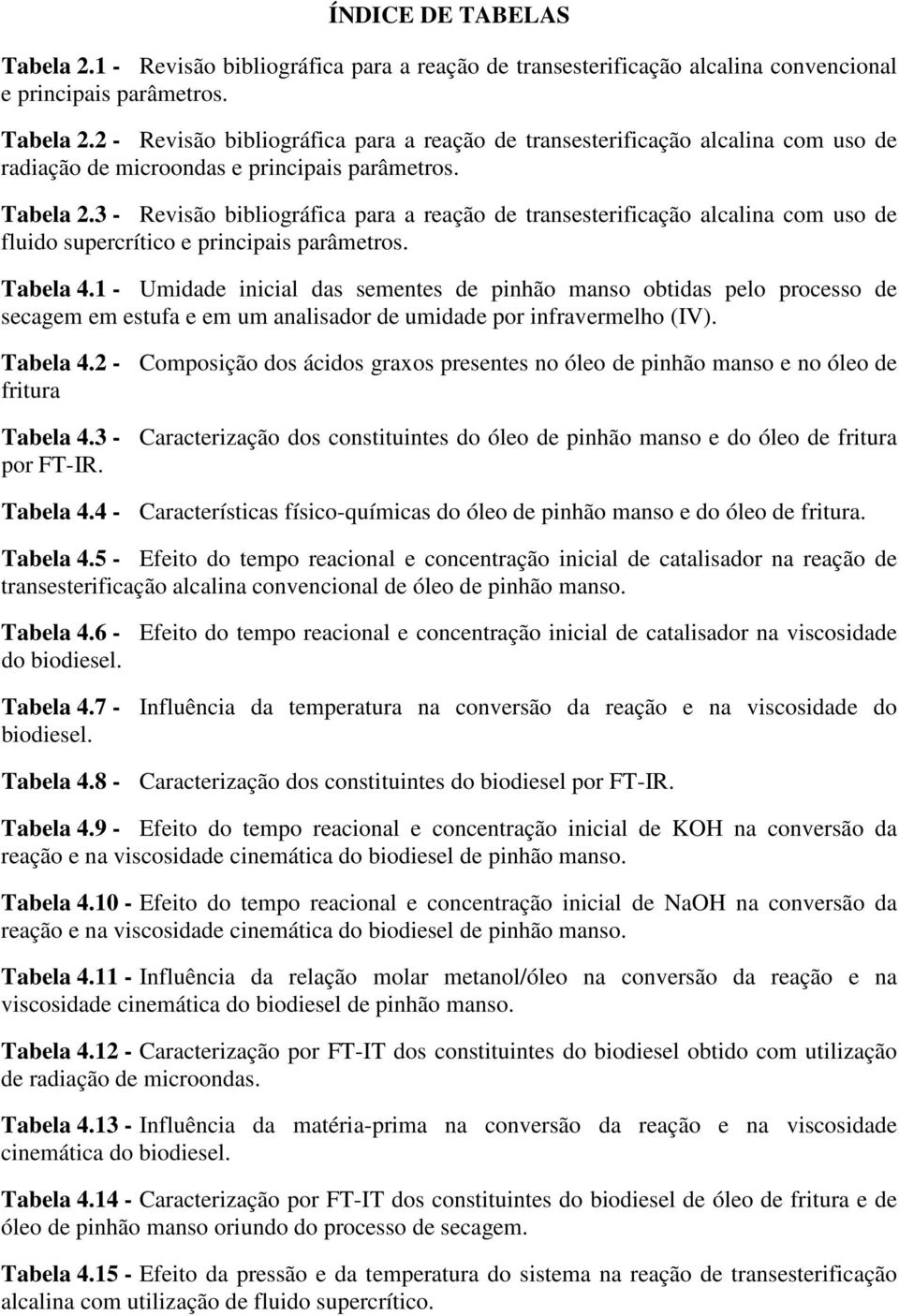 ÍNDICE DE TABELAS

Tabela 2.1 - Revisão bibliográfica para a reação de transesterificação alcalina convencional e principais parâmetros.

Tabela 2.2 - Revisão bibliográfica para a reação de transesterificação alcalina com uso de radiação de microondas e principais parâmetros.

Tabela 2.3 - Revisão bibliográfica para a reação de transesterificação alcalina com uso de fluido supercrítico e principais parâmetros.

Tabela 4.1 - Umidade inicial das sementes de pinhão manso obtidas pelo processo de secagem em estufa e em um analisador de umidade por infravermelho (IV).

Tabela 4.2 - Composição dos ácidos graxos presentes no óleo de pinhão manso e no óleo de fritura

Tabela 4.3 - Caracterização dos constituintes do óleo de pinhão manso e do óleo de fritura por FT-IR.

Tabela 4.4 - Características físico-químicas do óleo de pinhão manso e do óleo de fritura.

Tabela 4.5 - Efeito do tempo reacional e concentração inicial de catalisador na reação de transesterificação alcalina convencional de óleo de pinhão manso.

Tabela 4.6 - Efeito do tempo reacional e concentração inicial de catalisador na viscosidade do biodiesel.

Tabela 4.7 - Influência da temperatura na conversão da reação e na viscosidade do biodiesel.

Tabela 4.8 - Caracterização dos constituintes do biodiesel por FT-IR.

Tabela 4.9 - Efeito do tempo reacional e concentração inicial de KOH na conversão da reação e na viscosidade cinemática do biodiesel de pinhão manso.

Tabela 4.10 - Efeito do tempo reacional e concentração inicial de NaOH na conversão da reação e na viscosidade cinemática do biodiesel de pinhão manso.

Tabela 4.11 - Influência da relação molar metanol/óleo na conversão da reação e na viscosidade cinemática do biodiesel de pinhão manso.

Tabela 4.12 - Caracterização por FT-IT dos constituintes do biodiesel obtido com utilização de radiação de microondas.

Tabela 4.13 - Influência da matéria-prima na conversão da reação e na viscosidade cinemática do biodiesel.

Tabela 4.14 - Caracterização por FT-IT dos constituintes do biodiesel de óleo de fritura e de óleo de pinhão manso oriundo do processo de secagem.

Tabela 4.15 - Efeito da pressão e da temperatura do sistema na reação de transesterificação alcalina com utilização de fluido supercrítico.